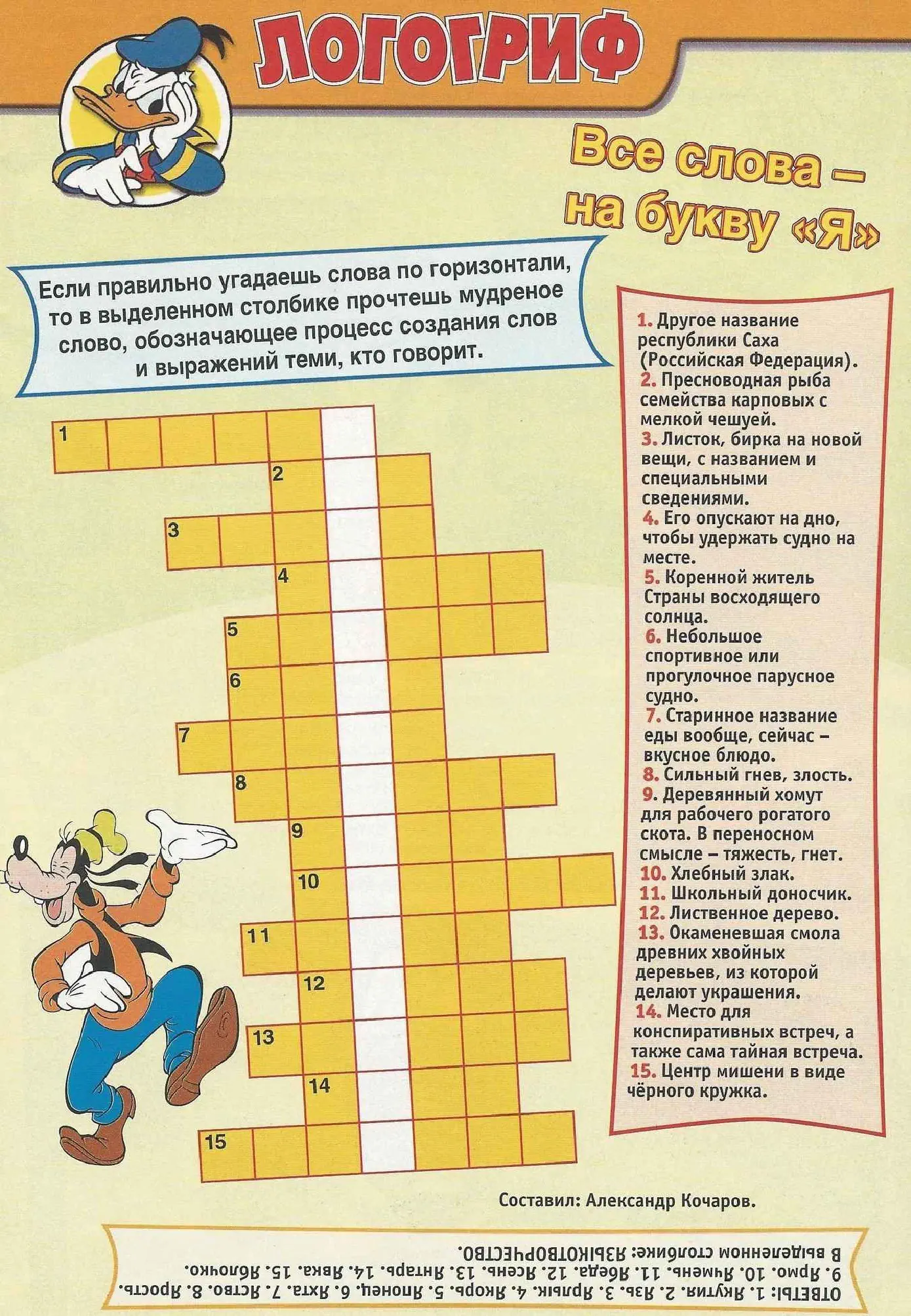 ЛОГОГРИФ

Все слова – на букву «Я»

Если правильно угадаешь слова по горизонтали, то в выделенном столбике прочтешь мудреное слово, обозначающее процесс создания слов и выражений теми, кто говорит.

1
2
3
4
5
6
7
8
9
10
11
12
13
14
15

1. Другое название республики Саха (Российская Федерация).
2. Пресноводная рыба семейства карповых с мелкой чешуей.
3. Листок, бирка на новой вещи, с названием и специальными сведениями.
4. Его опускают на дно, чтобы удержать судно на месте.
5. Коренной житель Страны восходящего солнца.
6. Небольшое спортивное или прогулочное парусное судно.
7. Старинное название еды вообще, сейчас – вкусное блюдо.
8. Сильный гнев, злость.
9. Деревянный хомут для рабочего рогатого скота. В переносном смысле – тяжесть, гнет.
10. Хлебный злак.
11. Школьный доносчик.
12. Лиственное дерево.
13. Окаменевшая смола древних хвойных деревьев, из которой делают украшения.
14. Место для конспиративных встреч, а также сама тайная встреча.
15. Центр мишени в виде чёрного кружка.

Составил: Александр Кочаров.

ОТВЕТЫ: 1. Якутия. 2. Язь. 3. Ярлык. 4. Якорь. 5. Японец. 6. Яхта. 7. Яство. 8. Ярость. 9. Ярмо. 10. Ячмень. 11. Ябеда. 12. Ясень. 13. Янтарь. 14. Явка. 15. Яблочко.
В выделенном столбике: ЯЗЫКОТВОРЧЕСТВО.